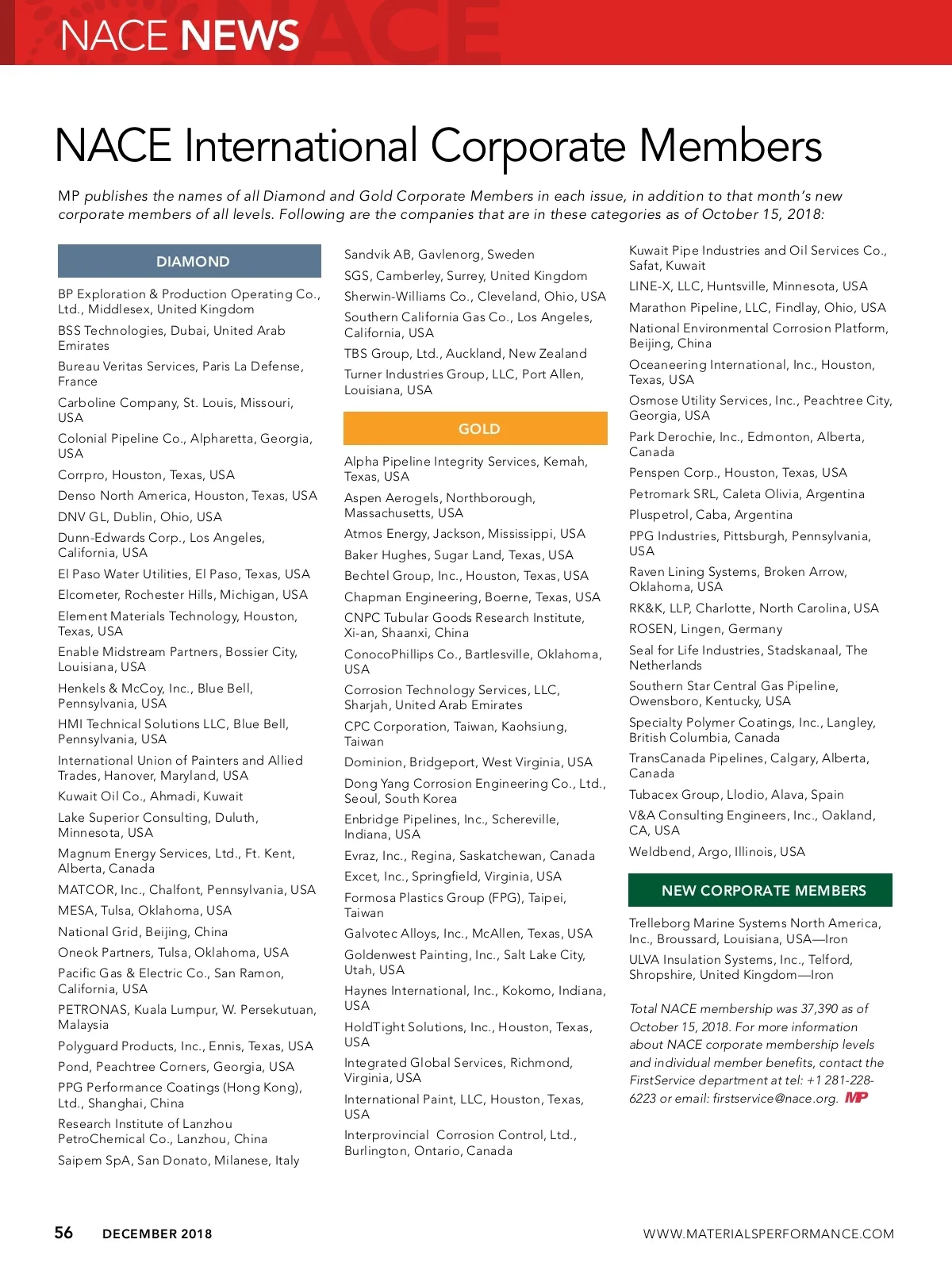 NACE NEWS

NACE International Corporate Members

MP publishes the names of all Diamond and Gold Corporate Members in each issue, in addition to that month's new corporate members of all levels. Following are the companies that are in these categories as of October 15, 2018:

DIAMOND

BP Exploration & Production Operating Co., Ltd., Middlesex, United Kingdom

BSS Technologies, Dubai, United Arab Emirates

Bureau Veritas Services, Paris La Defense, France

Carboline Company, St. Louis, Missouri, USA

Colonial Pipeline Co., Alpharetta, Georgia, USA

Corrpro, Houston, Texas, USA

Denso North America, Houston, Texas, USA

DNV GL, Dublin, Ohio, USA

Dunn-Edwards Corp., Los Angeles, California, USA

El Paso Water Utilities, El Paso, Texas, USA

Elcometer, Rochester Hills, Michigan, USA

Element Materials Technology, Houston, Texas, USA

Enable Midstream Partners, Bossier City, Louisiana, USA

Henkels & McCoy, Inc., Blue Bell, Pennsylvania, USA

HMI Technical Solutions LLC, Blue Bell, Pennsylvania, USA

International Union of Painters and Allied Trades, Hanover, Maryland, USA

Kuwait Oil Co., Ahmadi, Kuwait

Lake Superior Consulting, Duluth, Minnesota, USA

Magnum Energy Services, Ltd., Ft. Kent, Alberta, Canada

MATCOR, Inc., Chalfont, Pennsylvania, USA

MESA, Tulsa, Oklahoma, USA

National Grid, Beijing, China

Oneok Partners, Tulsa, Oklahoma, USA

Pacific Gas & Electric Co., San Ramon, California, USA

PETRONAS, Kuala Lumpur, W. Persekutuan, Malaysia

Polyguard Products, Inc., Ennis, Texas, USA

Pond, Peachtree Corners, Georgia, USA

PPG Performance Coatings (Hong Kong), Ltd., Shanghai, China

Research Institute of Lanzhou PetroChemical Co., Lanzhou, China

Saipem SpA, San Donato, Milanese, Italy

Sandvik AB, Gavlenorg, Sweden

SGS, Camberley, Surrey, United Kingdom

Sherwin-Williams Co., Cleveland, Ohio, USA

Southern California Gas Co., Los Angeles, California, USA

TBS Group, Ltd., Auckland, New Zealand

Turner Industries Group, LLC, Port Allen, Louisiana, USA

GOLD

Alpha Pipeline Integrity Services, Kemah, Texas, USA

Aspen Aerogels, Northborough, Massachusetts, USA

Atmos Energy, Jackson, Mississippi, USA

Baker Hughes, Sugar Land, Texas, USA

Bechtel Group, Inc., Houston, Texas, USA

Chapman Engineering, Boerne, Texas, USA

CNPC Tubular Goods Research Institute, Xi-an, Shaanxi, China

ConocoPhillips Co., Bartlesville, Oklahoma, USA

Corrosion Technology Services, LLC, Sharjah, United Arab Emirates

CPC Corporation, Taiwan, Kaohsiung, Taiwan

Dominion, Bridgeport, West Virginia, USA

Dong Yang Corrosion Engineering Co., Ltd., Seoul, South Korea

Enbridge Pipelines, Inc., Schereville, Indiana, USA

Evraz, Inc., Regina, Saskatchewan, Canada

Excet, Inc., Springfield, Virginia, USA

Formosa Plastics Group (FPG), Taipei, Taiwan

Galvotec Alloys, Inc., McAllen, Texas, USA

Goldenwest Painting, Inc., Salt Lake City, Utah, USA

Haynes International, Inc., Kokomo, Indiana, USA

HoldTight Solutions, Inc., Houston, Texas, USA

Integrated Global Services, Richmond, Virginia, USA

International Paint, LLC, Houston, Texas, USA

Interprovincial Corrosion Control, Ltd., Burlington, Ontario, Canada

Kuwait Pipe Industries and Oil Services Co., Safat, Kuwait

LINE-X, LLC, Huntsville, Minnesota, USA

Marathon Pipeline, LLC, Findlay, Ohio, USA

National Environmental Corrosion Platform, Beijing, China

Oceaneering International, Inc., Houston, Texas, USA

Osmose Utility Services, Inc., Peachtree City, Georgia, USA

Park Derochie, Inc., Edmonton, Alberta, Canada

Penspen Corp., Houston, Texas, USA

Petromark SRL, Caleta Olivia, Argentina

Pluspetrol, Caba, Argentina

PPG Industries, Pittsburgh, Pennsylvania, USA

Raven Lining Systems, Broken Arrow, Oklahoma, USA

RK&K, LLP, Charlotte, North Carolina, USA

ROSEN, Lingen, Germany

Seal for Life Industries, Stadskanaal, The Netherlands

Southern Star Central Gas Pipeline, Owensboro, Kentucky, USA

Specialty Polymer Coatings, Inc., Langley, British Columbia, Canada

TransCanada Pipelines, Calgary, Alberta, Canada

Tubacex Group, Llodio, Alava, Spain

V&A Consulting Engineers, Inc., Oakland, CA, USA

Weldbend, Argo, Illinois, USA

NEW CORPORATE MEMBERS

Trelleborg Marine Systems North America, Inc., Broussard, Louisiana, USA—Iron

ULVA Insulation Systems, Inc., Telford, Shropshire, United Kingdom—Iron

Total NACE membership was 37,390 as of October 15, 2018. For more information about NACE corporate membership levels and individual member benefits, contact the FirstService department at tel: +1 281-228-6223 or email: firstservice@nace.org. MP

56 DECEMBER 2018 WWW.MATERIALSPERFORMANCE.COM